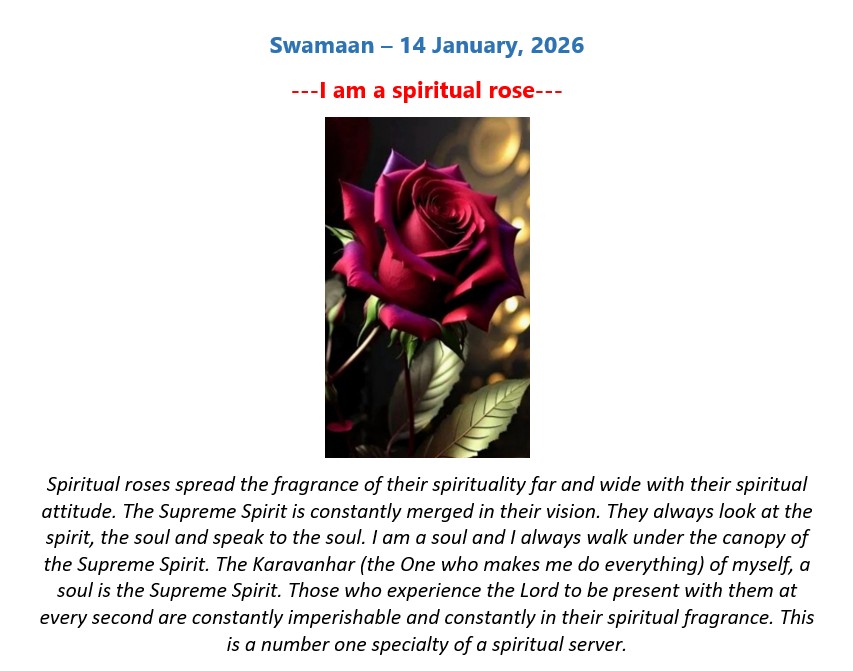 Swamaan – 14 January, 2026

---I am a spiritual rose---

Spiritual roses spread the fragrance of their spirituality far and wide with their spiritual attitude. The Supreme Spirit is constantly merged in their vision. They always look at the spirit, the soul and speak to the soul. I am a soul and I always walk under the canopy of the Supreme Spirit. The Karavanhar (the One who makes me do everything) of myself, a soul is the Supreme Spirit. Those who experience the Lord to be present with them at every second are constantly imperishable and constantly in their spiritual fragrance. This is a number one specialty of a spiritual server.